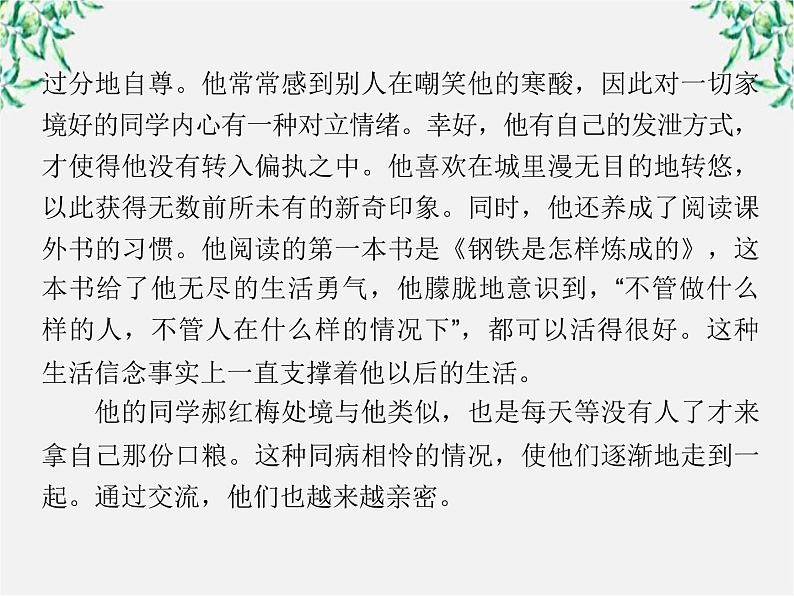 过分地自尊。他常常感到别人在嘲笑他的寒酸，因此对一切家境好的同学内心有一种对立情绪。幸好，他有自己的发泄方式，才使得他没有转入偏执之中。他喜欢在城里漫无目的地转悠，以此获得无数前所未有的新奇印象。同时，他还养成了阅读课外书的习惯。他阅读的第一本书是《钢铁是怎样炼成的》，这本书给了他无尽的生活勇气，他朦胧地意识到，“不管做什么样的人，不管人在什么样的情况下”，都可以活得很好。这种生活信念事实上一直支撑着他以后的生活。

他的同学郝红梅处境与他类似，也是每天等没有人了才来拿自己那份口粮。这种同病相怜的情况，使他们逐渐地走到一起。通过交流，他们也越来越亲密。